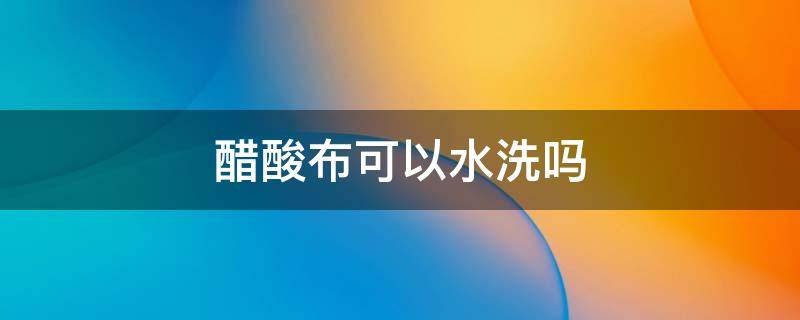 醋酸布可以水洗吗